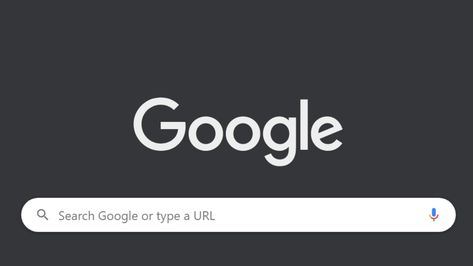 Google

Search Google or type a URL